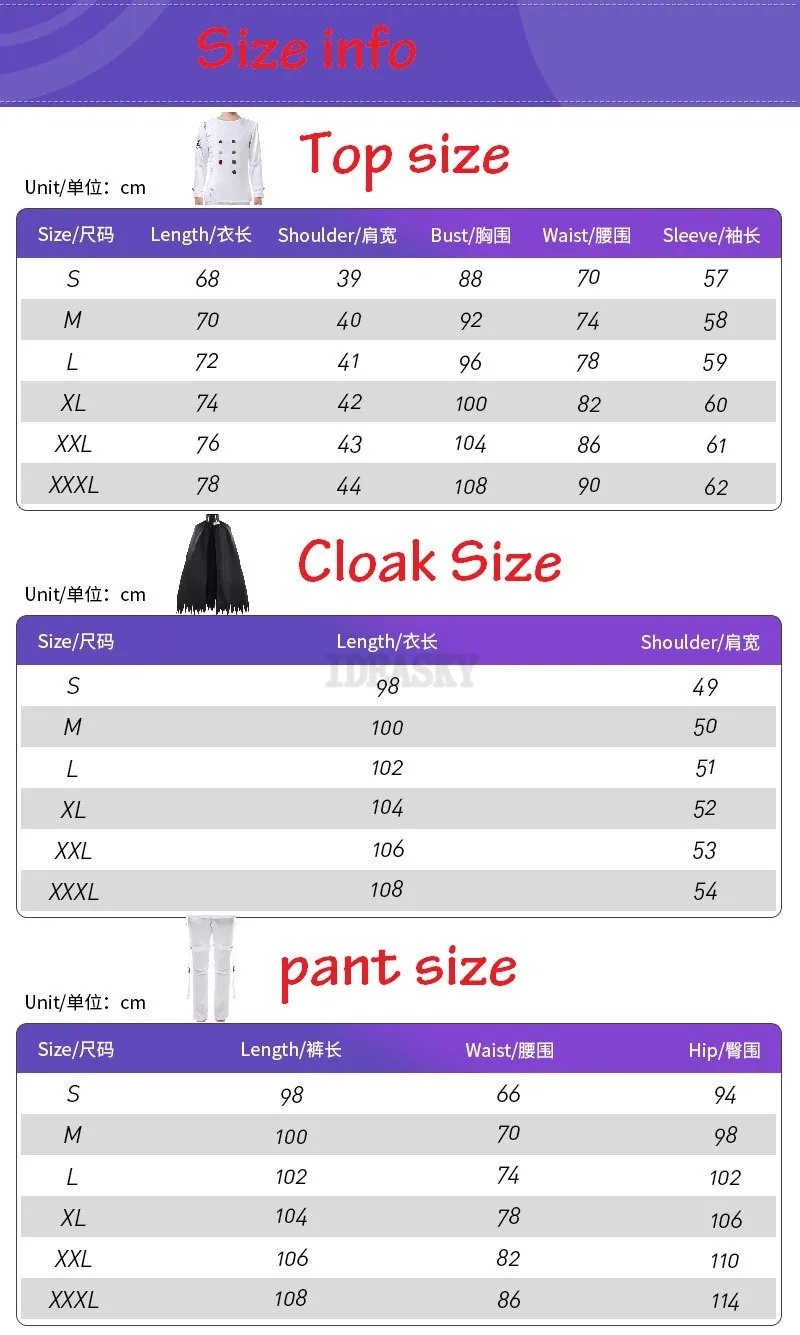 Size info

Top size

Unit/单位：cm

| Size/尺码 | Length/衣长 | Shoulder/肩宽 | Bust/胸围 | Waist/腰围 | Sleeve/袖长 |
|---|---|---|---|---|---|
| S | 68 | 39 | 88 | 70 | 57 |
| M | 70 | 40 | 92 | 74 | 58 |
| L | 72 | 41 | 96 | 78 | 59 |
| XL | 74 | 42 | 100 | 82 | 60 |
| XXL | 76 | 43 | 104 | 86 | 61 |
| XXXL | 78 | 44 | 108 | 90 | 62 |

Cloak Size

Unit/单位：cm

| Size/尺码 | Length/衣长 | Shoulder/肩宽 |
|---|---|---|
| S | 98 | 49 |
| M | 100 | 50 |
| L | 102 | 51 |
| XL | 104 | 52 |
| XXL | 106 | 53 |
| XXXL | 108 | 54 |

IDEASKY

pant size

Unit/单位：cm

| Size/尺码 | Length/裤长 | Waist/腰围 | Hip/臀围 |
|---|---|---|---|
| S | 98 | 66 | 94 |
| M | 100 | 70 | 98 |
| L | 102 | 74 | 102 |
| XL | 104 | 78 | 106 |
| XXL | 106 | 82 | 110 |
| XXXL | 108 | 86 | 114 |